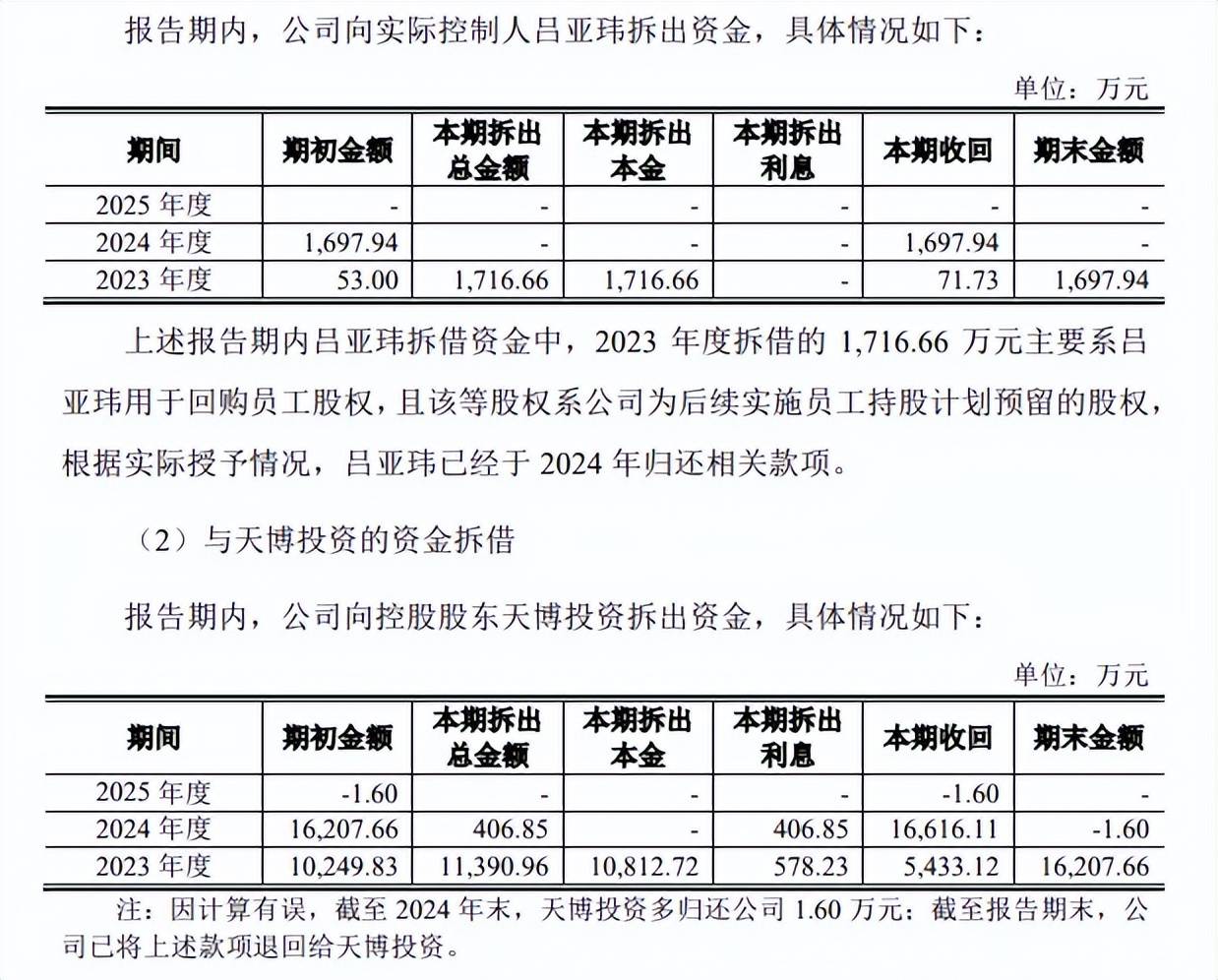 报告期内，公司向实际控制人吕亚玮拆出资金，具体情况如下：

单位：万元

| 期间 | 期初金额 | 本期拆出总金额 | 本期拆出本金 | 本期拆出利息 | 本期收回 | 期末金额 |
|---|---|---|---|---|---|---|
| 2025 年度 | - | - | - | - | - | - |
| 2024 年度 | 1,697.94 | - | - | - | 1,697.94 | - |
| 2023 年度 | 53.00 | 1,716.66 | 1,716.66 | - | 71.73 | 1,697.94 |

上述报告期内吕亚玮拆借资金中，2023 年度拆借的 1,716.66 万元主要系吕亚玮用于回购员工股权，且该等股权系公司为后续实施员工持股计划预留的股权，根据实际授予情况，吕亚玮已经于 2024 年归还相关款项。

（2）与天博投资的资金拆借

报告期内，公司向控股股东天博投资拆出资金，具体情况如下：

单位：万元

| 期间 | 期初金额 | 本期拆出总金额 | 本期拆出本金 | 本期拆出利息 | 本期收回 | 期末金额 |
|---|---|---|---|---|---|---|
| 2025 年度 | -1.60 | - | - | - | -1.60 | - |
| 2024 年度 | 16,207.66 | 406.85 | - | 406.85 | 16,616.11 | -1.60 |
| 2023 年度 | 10,249.83 | 11,390.96 | 10,812.72 | 578.23 | 5,433.12 | 16,207.66 |

注：因计算有误，截至 2024 年末，天博投资多归还公司 1.60 万元；截至报告期末，公司已将上述款项退回给天博投资。